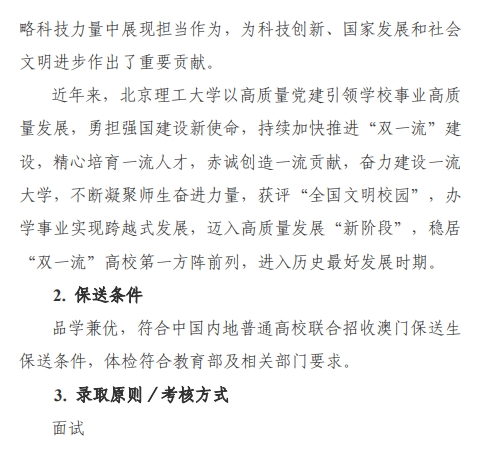 略科技力量中展现担当作为，为科技创新、国家发展和社会文明进步作出了重要贡献。

近年来，北京理工大学以高质量党建引领学校事业高质量发展，勇担强国建设新使命，持续加快推进“双一流”建设，精心培育一流人才，赤诚创造一流贡献，奋力建设一流大学，不断凝聚师生奋进力量，获评“全国文明校园”，办学事业实现跨越式发展，迈入高质量发展“新阶段”，稳居“双一流”高校第一方阵前列，进入历史最好发展时期。

2. 保送条件

品学兼优，符合中国内地普通高校联合招收澳门保送生保送条件，体检符合教育部及相关部门要求。

3. 录取原则／考核方式

面试